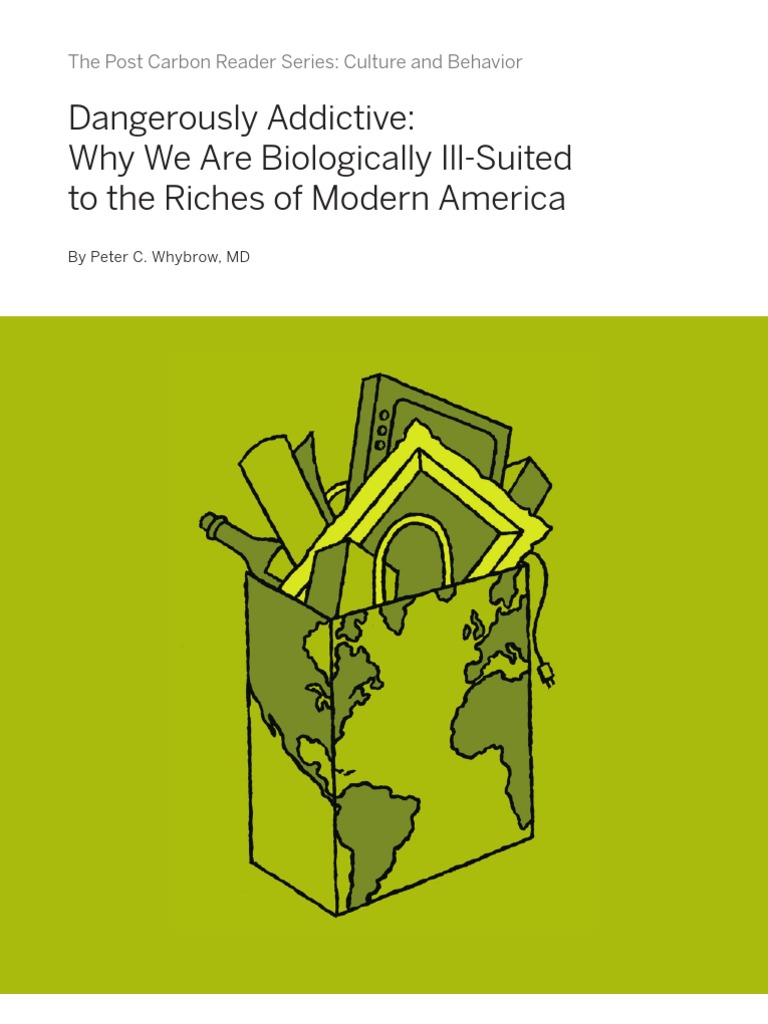 The Post Carbon Reader Series: Culture and Behavior

Dangerously Addictive:
Why We Are Biologically Ill-Suited to the Riches of Modern America

By Peter C. Whybrow, MD